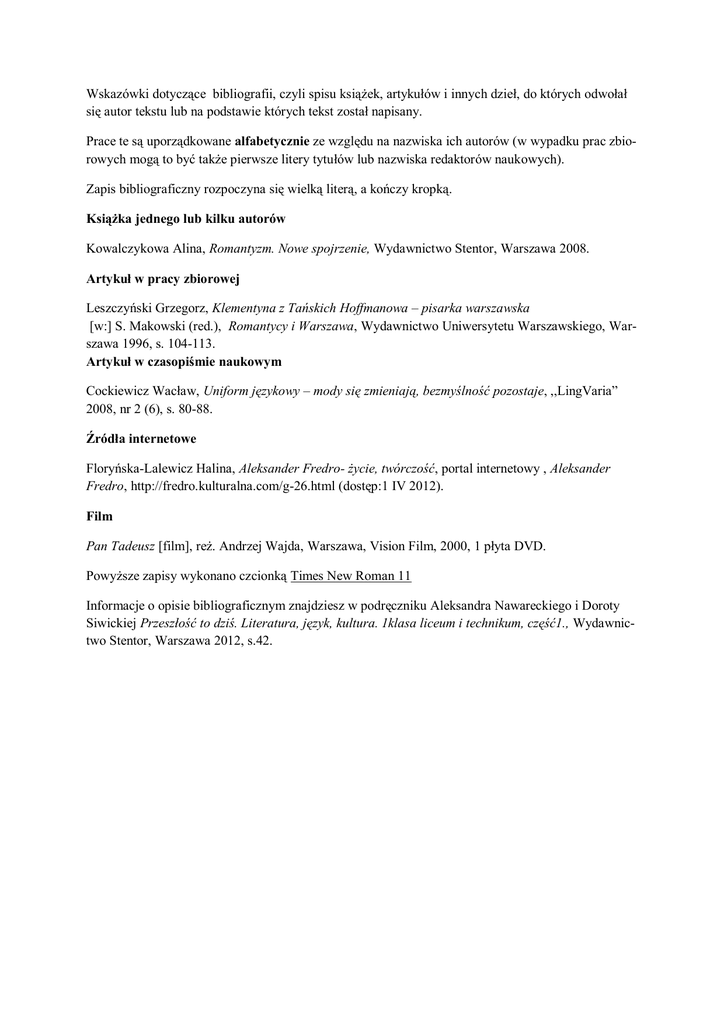 Wskazówki dotyczące bibliografii, czyli spisu książek, artykułów i innych dzieł, do których odwołał się autor tekstu lub na podstawie których tekst został napisany.

Prace te są uporządkowane alfabetycznie ze względu na nazwiska ich autorów (w wypadku prac zbiorowych mogą to być także pierwsze litery tytułów lub nazwiska redaktorów naukowych).

Zapis bibliograficzny rozpoczyna się wielką literą, a kończy kropką.

Książka jednego lub kilku autorów

Kowalczykowa Alina, Romantyzm. Nowe spojrzenie, Wydawnictwo Stentor, Warszawa 2008.

Artykuł w pracy zbiorowej

Leszczyński Grzegorz, Klementyna z Tańskich Hoffmanowa – pisarka warszawska [w:] S. Makowski (red.), Romantycy i Warszawa, Wydawnictwo Uniwersytetu Warszawskiego, Warszawa 1996, s. 104-113.

Artykuł w czasopiśmie naukowym

Cockiewicz Wacław, Uniform językowy – mody się zmieniają, bezmyślność pozostaje, ,,LingVaria" 2008, nr 2 (6), s. 80-88.

Źródła internetowe

Floryńska-Lalewicz Halina, Aleksander Fredro- życie, twórczość, portal internetowy , Aleksander Fredro, http://fredro.kulturalna.com/g-26.html (dostęp:1 IV 2012).

Film

Pan Tadeusz [film], reż. Andrzej Wajda, Warszawa, Vision Film, 2000, 1 płyta DVD.

Powyższe zapisy wykonano czcionką Times New Roman 11

Informacje o opisie bibliograficznym znajdziesz w podręczniku Aleksandra Nawareckiego i Doroty Siwickiej Przeszłość to dziś. Literatura, język, kultura. 1klasa liceum i technikum, część1., Wydawnictwo Stentor, Warszawa 2012, s.42.